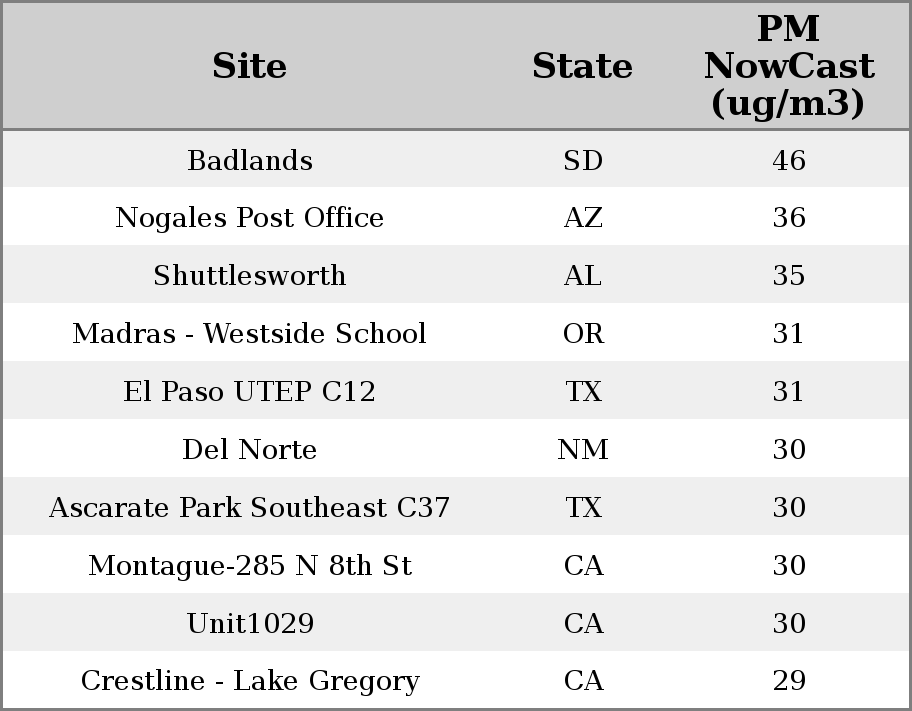 | Site | State | PM NowCast (ug/m3) |
|---|---|---|
| Badlands | SD | 46 |
| Nogales Post Office | AZ | 36 |
| Shuttlesworth | AL | 35 |
| Madras - Westside School | OR | 31 |
| El Paso UTEP C12 | TX | 31 |
| Del Norte | NM | 30 |
| Ascarate Park Southeast C37 | TX | 30 |
| Montague-285 N 8th St | CA | 30 |
| Unit1029 | CA | 30 |
| Crestline - Lake Gregory | CA | 29 |